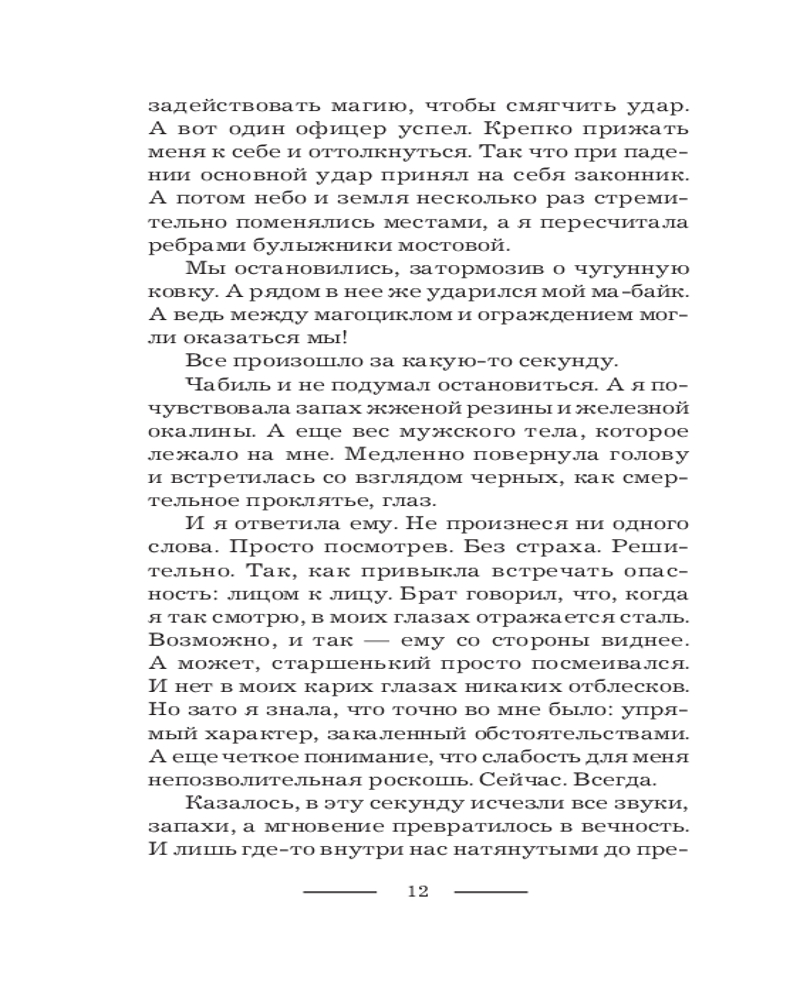 задействовать магию, чтобы смягчить удар. А вот один офицер успел. Крепко прижать меня к себе и оттолкнуться. Так что при падении основной удар принял на себя законник. А потом небо и земля несколько раз стремительно поменялись местами, а я пересчитала ребрами булыжники мостовой.

Мы остановились, затормозив о чугунную ковку. А рядом в нее же ударился мой ма-байк. А ведь между магоциклом и ограждением могли оказаться мы!

Все произошло за какую-то секунду.

Чабиль и не подумал остановиться. А я почувствовала запах жженой резины и железной окалины. А еще вес мужского тела, которое лежало на мне. Медленно повернула голову и встретилась со взглядом черных, как смертельное проклятье, глаз.

И я ответила ему. Не произнеся ни одного слова. Просто посмотрев. Без страха. Решительно. Так, как привыкла встречать опасность: лицом к лицу. Брат говорил, что, когда я так смотрю, в моих глазах отражается сталь. Возможно, и так — ему со стороны виднее. А может, старшенький просто посмеивался. И нет в моих карих глазах никаких отблесков. Но зато я знала, что точно во мне было: упрямый характер, закаленный обстоятельствами. А еще четкое понимание, что слабость для меня непозволительная роскошь. Сейчас. Всегда.

Казалось, в эту секунду исчезли все звуки, запахи, а мгновение превратилось в вечность. И лишь где-то внутри нас натянутыми до пре-

12